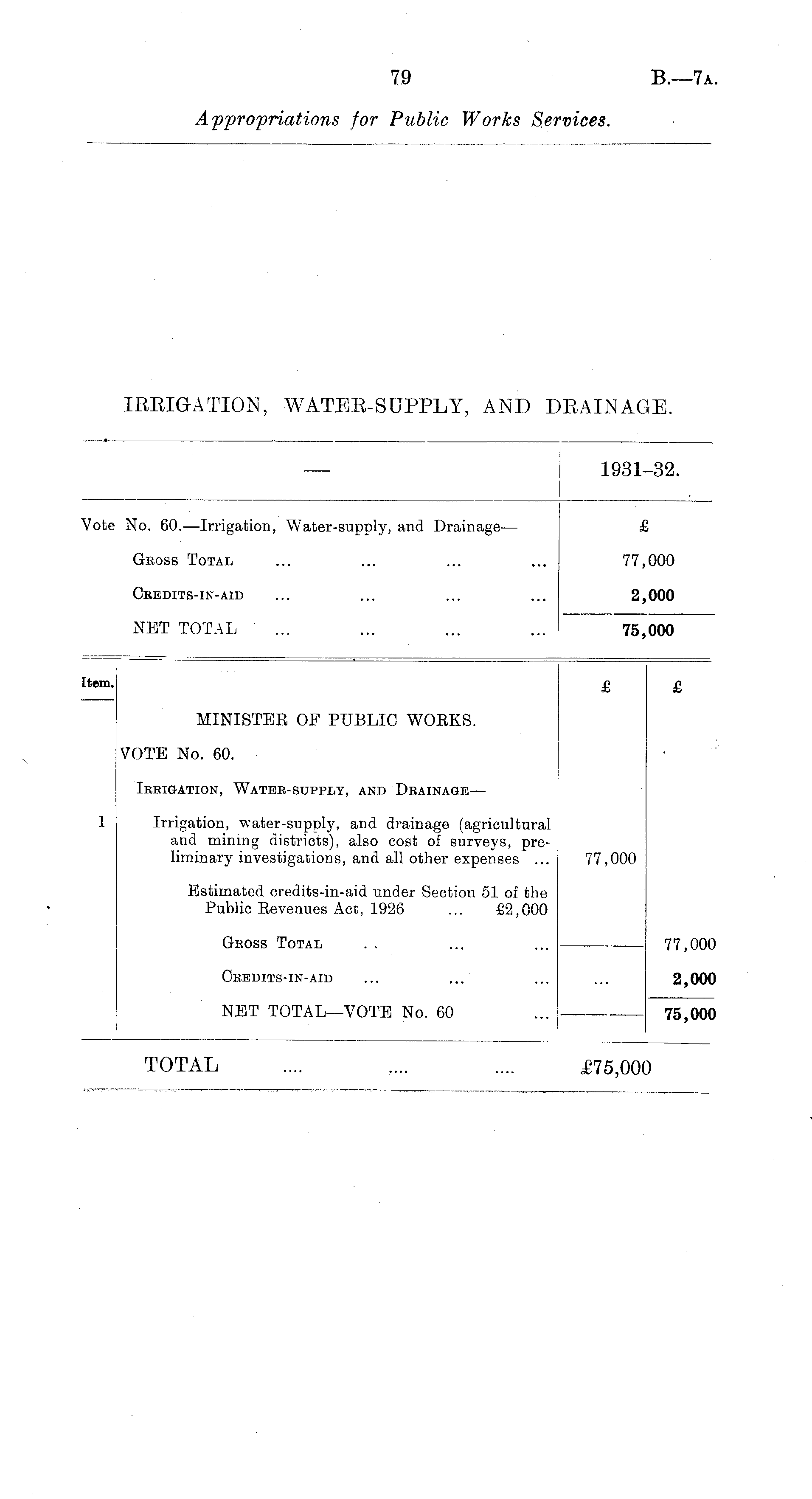 79 B.—7A.

Appropriations for Public Works Services.

IRRIGATION, WATER-SUPPLY, AND DRAINAGE.

| — | 1931–32. |
|---|---|
| Vote No. 60.—Irrigation, Water-supply, and Drainage— | £ |
| Gross Total ... ... ... ... | 77,000 |
| Credits-in-aid ... ... ... ... | 2,000 |
| NET TOTAL ... ... ... ... | 75,000 |

| Item. | | £ | £ |
|---|---|---|---|
| | MINISTER OF PUBLIC WORKS. | | |
| | VOTE No. 60. | | |
| | Irrigation, Water-supply, and Drainage— | | |
| 1 | Irrigation, water-supply, and drainage (agricultural and mining districts), also cost of surveys, preliminary investigations, and all other expenses ... | 77,000 | |
| | Estimated credits-in-aid under Section 51 of the Public Revenues Act, 1926 ... £2,000 | | |
| | Gross Total ... ... ... | | 77,000 |
| | Credits-in-aid ... ... ... | ... | 2,000 |
| | NET TOTAL—VOTE No. 60 ... | | 75,000 |

TOTAL .... .... .... £75,000